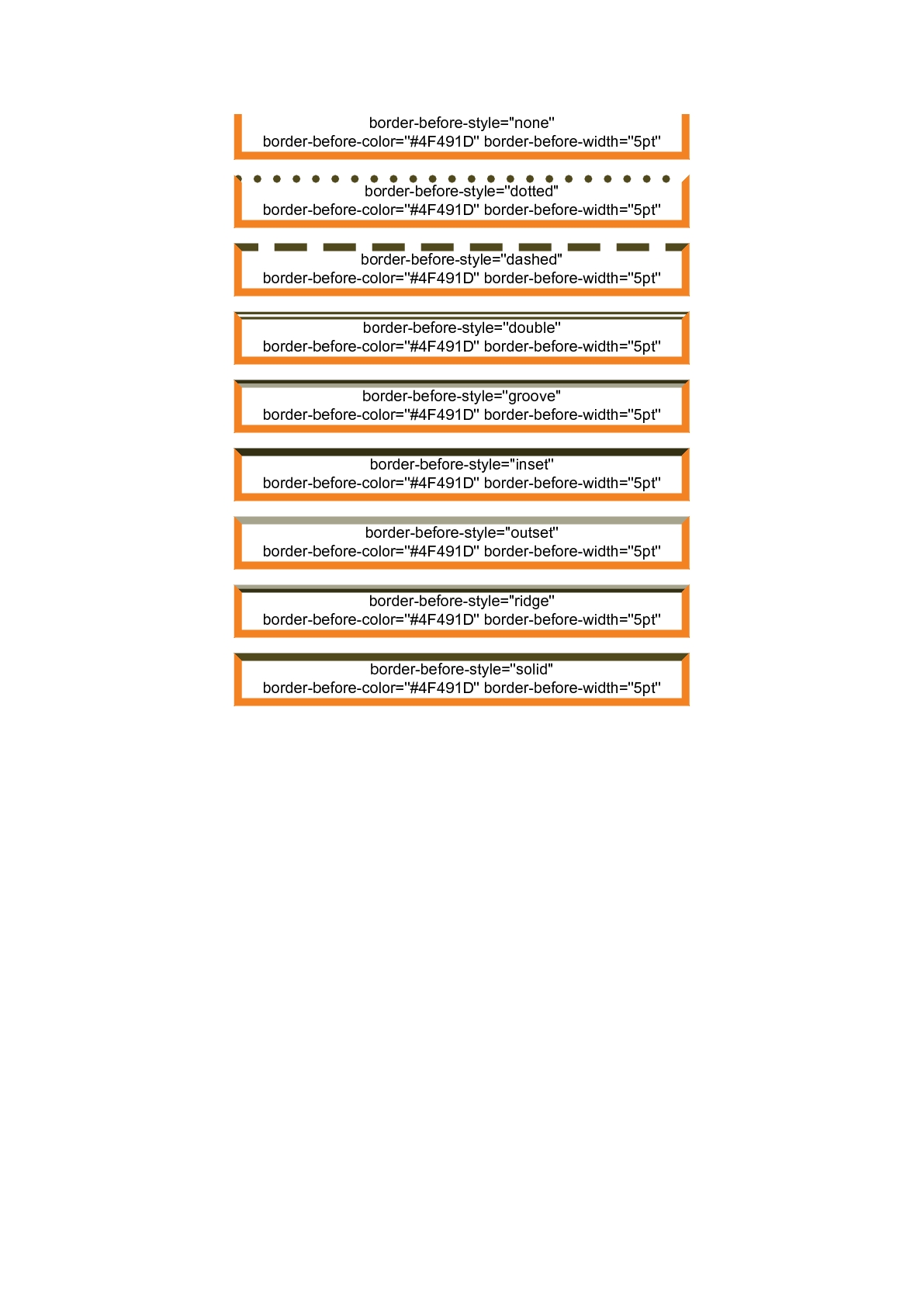 border-before-style="none"
border-before-color="#4F491D" border-before-width="5pt"

border-before-style="dotted"
border-before-color="#4F491D" border-before-width="5pt"

border-before-style="dashed"
border-before-color="#4F491D" border-before-width="5pt"

border-before-style="double"
border-before-color="#4F491D" border-before-width="5pt"

border-before-style="groove"
border-before-color="#4F491D" border-before-width="5pt"

border-before-style="inset"
border-before-color="#4F491D" border-before-width="5pt"

border-before-style="outset"
border-before-color="#4F491D" border-before-width="5pt"

border-before-style="ridge"
border-before-color="#4F491D" border-before-width="5pt"

border-before-style="solid"
border-before-color="#4F491D" border-before-width="5pt"